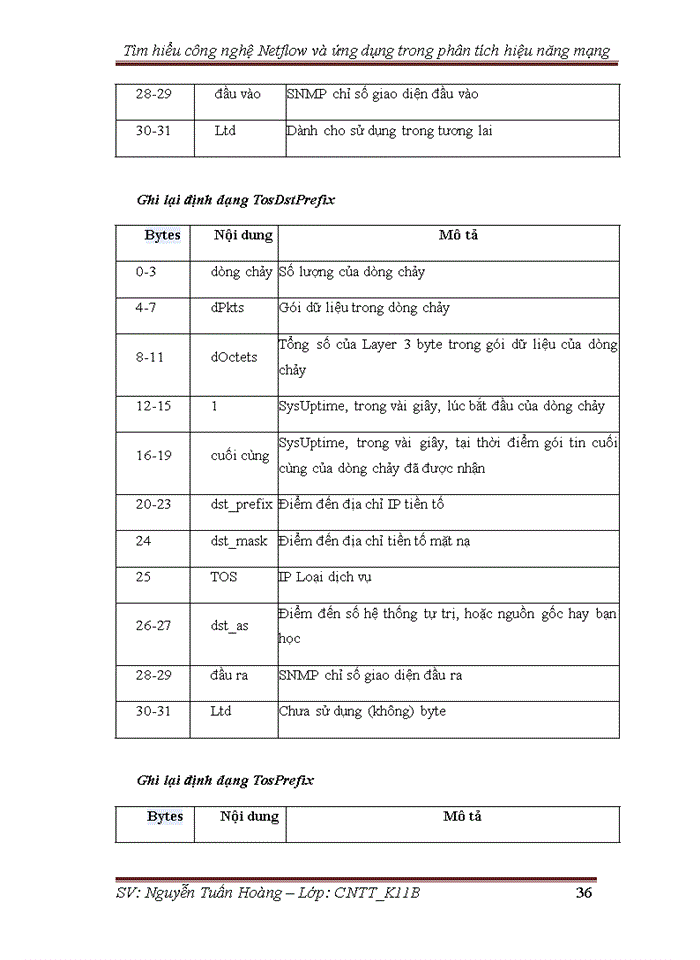 Tìm hiểu công nghệ Netflow và ứng dụng trong phân tích hiệu năng mạng

| 28-29 | đầu vào | SNMP chỉ số giao diện đầu vào |
|---|---|---|
| 30-31 | Ltd | Dành cho sử dụng trong tương lai |

Ghi lại định dạng TosDstPrefix

| Bytes | Nội dung | Mô tả |
|---|---|---|
| 0-3 | dòng chảy | Số lượng của dòng chảy |
| 4-7 | dPkts | Gói dữ liệu trong dòng chảy |
| 8-11 | dOctets | Tổng số của Layer 3 byte trong gói dữ liệu của dòng chảy |
| 12-15 | 1 | SysUptime, trong vài giây, lúc bắt đầu của dòng chảy |
| 16-19 | cuối cùng | SysUptime, trong vài giây, tại thời điểm gói tin cuối cùng của dòng chảy đã được nhận |
| 20-23 | dst_prefix | Điểm đến địa chỉ IP tiền tố |
| 24 | dst_mask | Điểm đến địa chỉ tiền tố mặt nạ |
| 25 | TOS | IP Loại dịch vụ |
| 26-27 | dst_as | Điểm đến số hệ thống tự trị, hoặc nguồn gốc hay bạn học |
| 28-29 | đầu ra | SNMP chỉ số giao diện đầu ra |
| 30-31 | Ltd | Chưa sử dụng (không) byte |

Ghi lại định dạng TosPrefix

| Bytes | Nội dung | Mô tả |
|---|---|---|

SV: Nguyễn Tuấn Hoàng – Lớp: CNTT_K11B 36